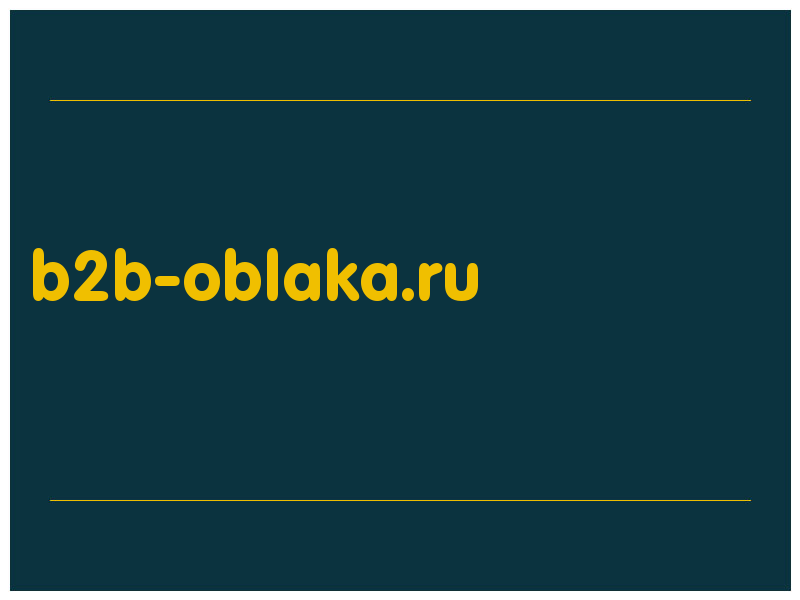 b2b-oblaka.ru